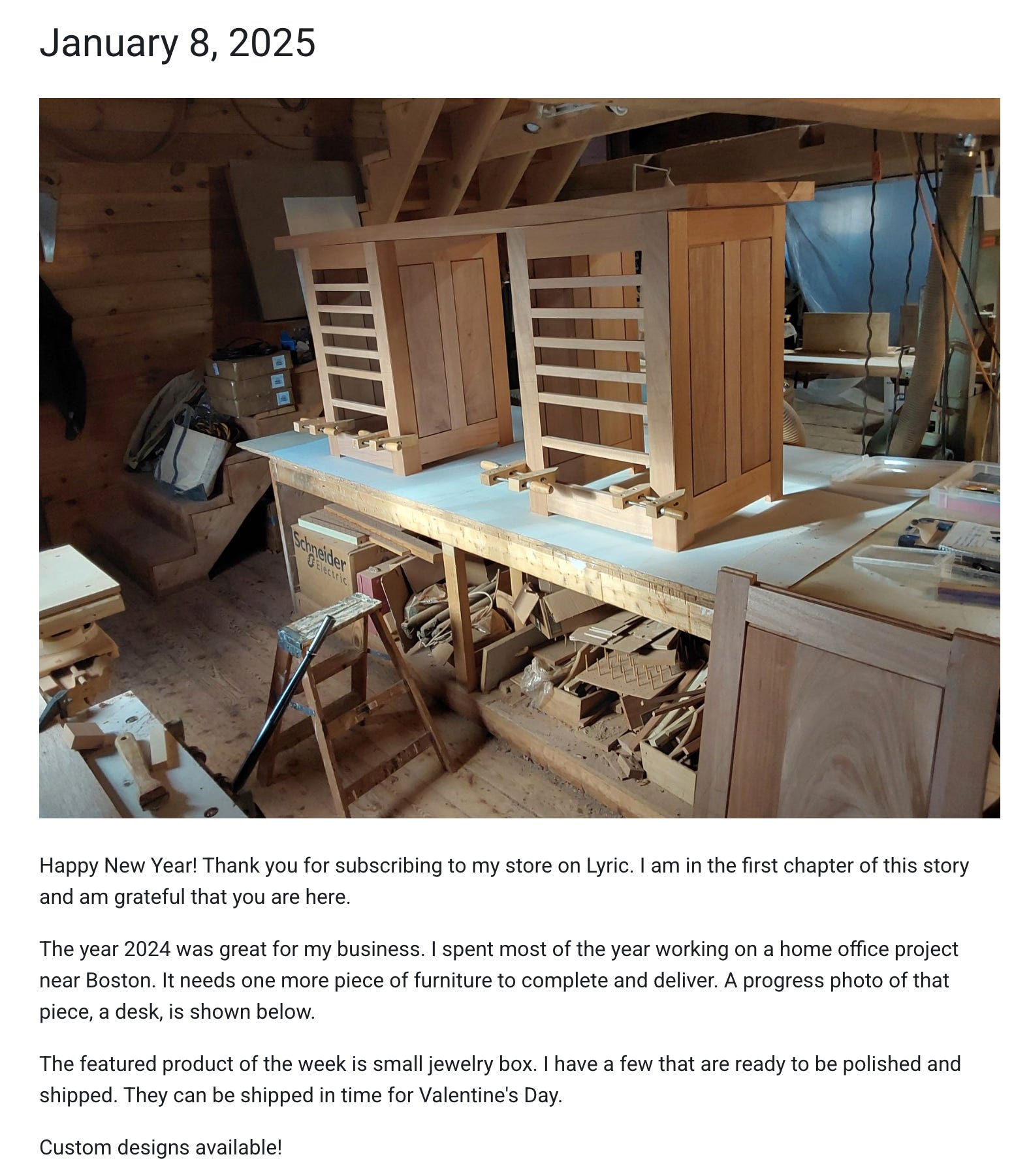 January 8, 2025

Schneider Electric

Happy New Year! Thank you for subscribing to my store on Lyric. I am in the first chapter of this story and am grateful that you are here.

The year 2024 was great for my business. I spent most of the year working on a home office project near Boston. It needs one more piece of furniture to complete and deliver. A progress photo of that piece, a desk, is shown below.

The featured product of the week is small jewelry box. I have a few that are ready to be polished and shipped. They can be shipped in time for Valentine's Day.

Custom designs available!